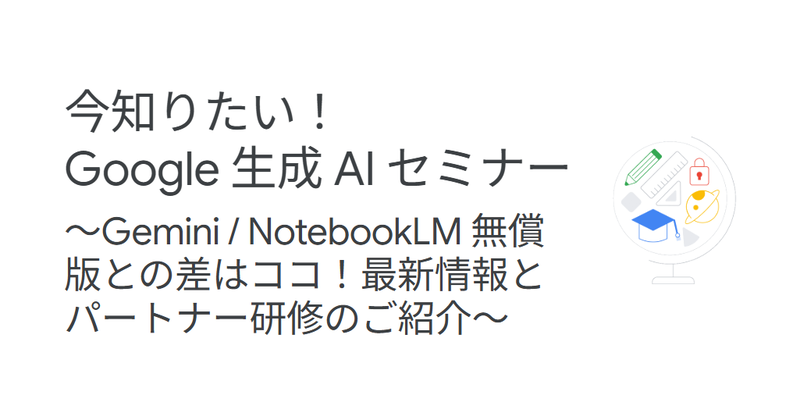 今知りたい！
Google 生成 AI セミナー

〜Gemini / NotebookLM 無償版との差はココ！最新情報とパートナー研修のご紹介〜